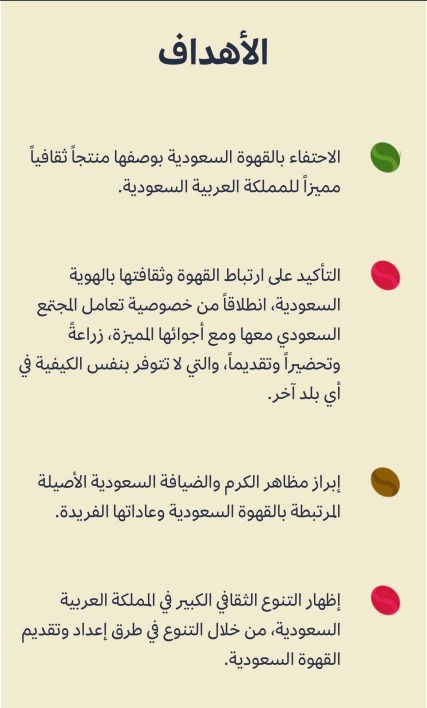 الأهداف

الاحتفاء بالقهوة السعودية بوصفها منتجاً ثقافياً مميزاً للمملكة العربية السعودية.

التأكيد على ارتباط القهوة وثقافتها بالهوية السعودية، انطلاقاً من خصوصية تعامل المجتمع السعودي معها ومع أجوائها المميزة، زراعةً وتحضيراً وتقديماً، والتي لا تتوفر بنفس الكيفية في أي بلد آخر.

إبراز مظاهر الكرم والضيافة السعودية الأصيلة المرتبطة بالقهوة السعودية وعاداتها الفريدة.

إظهار التنوع الثقافي الكبير في المملكة العربية السعودية، من خلال التنوع في طرق إعداد وتقديم القهوة السعودية.